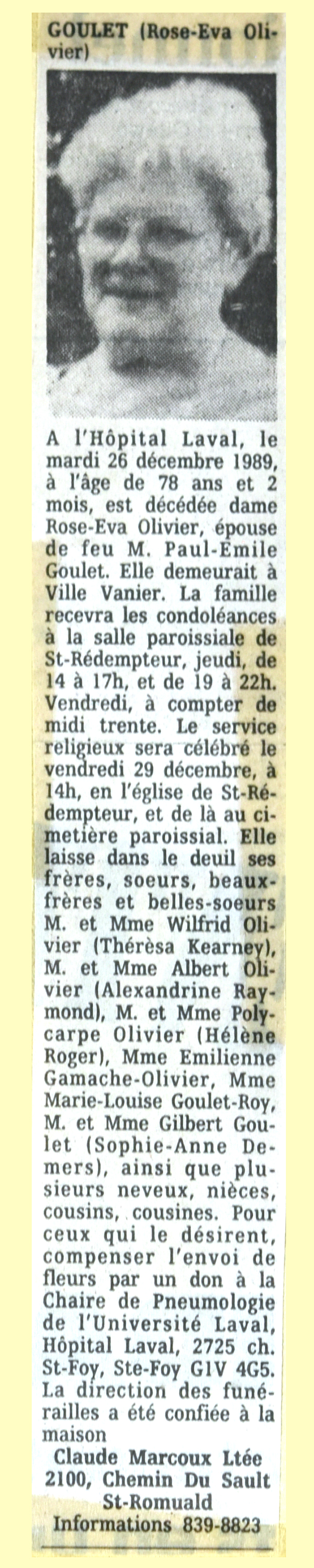 GOULET (Rose-Eva Olivier)

A l'Hôpital Laval, le mardi 26 décembre 1989, à l'âge de 78 ans et 2 mois, est décédée dame Rose-Eva Olivier, épouse de feu M. Paul-Emile Goulet. Elle demeurait à Ville Vanier. La famille recevra les condoléances à la salle paroissiale de St-Rédempteur, jeudi, de 14 à 17h, et de 19 à 22h. Vendredi, à compter de midi trente. Le service religieux sera célébré le vendredi 29 décembre, à 14h, en l'église de St-Rédempteur, et de là au cimetière paroissial. Elle laisse dans le deuil ses frères, soeurs, beaux-frères et belles-soeurs M. et Mme Wilfrid Olivier (Thérèsa Kearney), M. et Mme Albert Olivier (Alexandrine Raymond), M. et Mme Polycarpe Olivier (Hélène Roger), Mme Emilienne Gamache-Olivier, Mme Marie-Louise Goulet-Roy, M. et Mme Gilbert Goulet (Sophie-Anne Demers), ainsi que plusieurs neveux, nièces, cousins, cousines. Pour ceux qui le désirent, compenser l'envoi de fleurs par un don à la Chaire de Pneumologie de l'Université Laval, Hôpital Laval, 2725 ch. St-Foy, Ste-Foy G1V 4G5. La direction des funérailles a été confiée à la maison

Claude Marcoux Ltée
2100, Chemin Du Sault
St-Romuald
Informations 839-8823